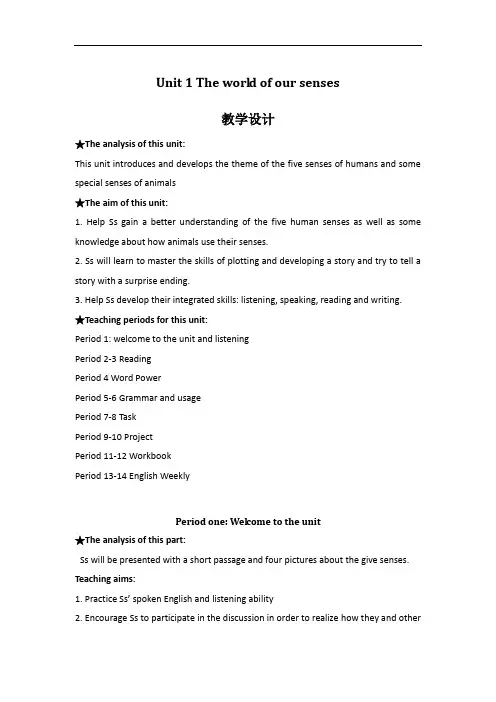 Unit 1 The world of our senses

教学设计

★The analysis of this unit:

This unit introduces and develops the theme of the five senses of humans and some special senses of animals

★The aim of this unit:

1. Help Ss gain a better understanding of the five human senses as well as some knowledge about how animals use their senses.

2. Ss will learn to master the skills of plotting and developing a story and try to tell a story with a surprise ending.

3. Help Ss develop their integrated skills: listening, speaking, reading and writing.

★Teaching periods for this unit:

Period 1: welcome to the unit and listening

Period 2-3 Reading

Period 4 Word Power

Period 5-6 Grammar and usage

Period 7-8 Task

Period 9-10 Project

Period 11-12 Workbook

Period 13-14 English Weekly

Period one: Welcome to the unit

★The analysis of this part:

Ss will be presented with a short passage and four pictures about the give senses.

Teaching aims:

1. Practice Ss' spoken English and listening ability

2. Encourage Ss to participate in the discussion in order to realize how they and other